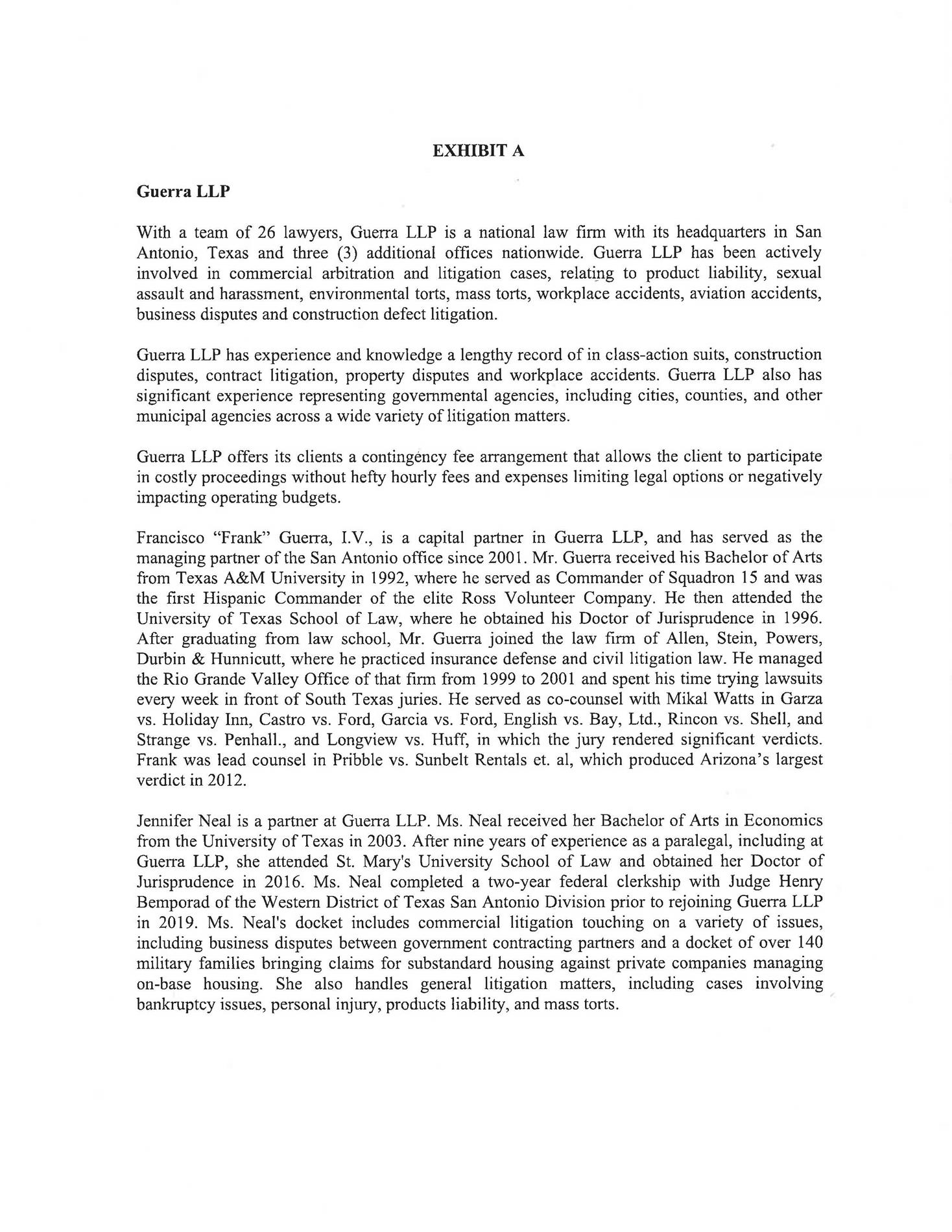 EXHIBIT A

Guerra LLP

With a team of 26 lawyers, Guerra LLP is a national law firm with its headquarters in San Antonio, Texas and three (3) additional offices nationwide. Guerra LLP has been actively involved in commercial arbitration and litigation cases, relating to product liability, sexual assault and harassment, environmental torts, mass torts, workplace accidents, aviation accidents, business disputes and construction defect litigation.

Guerra LLP has experience and knowledge a lengthy record of in class-action suits, construction disputes, contract litigation, property disputes and workplace accidents. Guerra LLP also has significant experience representing governmental agencies, including cities, counties, and other municipal agencies across a wide variety of litigation matters.

Guerra LLP offers its clients a contingency fee arrangement that allows the client to participate in costly proceedings without hefty hourly fees and expenses limiting legal options or negatively impacting operating budgets.

Francisco "Frank" Guerra, I.V., is a capital partner in Guerra LLP, and has served as the managing partner of the San Antonio office since 2001. Mr. Guerra received his Bachelor of Arts from Texas A&M University in 1992, where he served as Commander of Squadron 15 and was the first Hispanic Commander of the elite Ross Volunteer Company. He then attended the University of Texas School of Law, where he obtained his Doctor of Jurisprudence in 1996. After graduating from law school, Mr. Guerra joined the law firm of Allen, Stein, Powers, Durbin & Hunnicutt, where he practiced insurance defense and civil litigation law. He managed the Rio Grande Valley Office of that firm from 1999 to 2001 and spent his time trying lawsuits every week in front of South Texas juries. He served as co-counsel with Mikal Watts in Garza vs. Holiday Inn, Castro vs. Ford, Garcia vs. Ford, English vs. Bay, Ltd., Rincon vs. Shell, and Strange vs. Penhall., and Longview vs. Huff, in which the jury rendered significant verdicts. Frank was lead counsel in Pribble vs. Sunbelt Rentals et. al, which produced Arizona's largest verdict in 2012.

Jennifer Neal is a partner at Guerra LLP. Ms. Neal received her Bachelor of Arts in Economics from the University of Texas in 2003. After nine years of experience as a paralegal, including at Guerra LLP, she attended St. Mary's University School of Law and obtained her Doctor of Jurisprudence in 2016. Ms. Neal completed a two-year federal clerkship with Judge Henry Bemporad of the Western District of Texas San Antonio Division prior to rejoining Guerra LLP in 2019. Ms. Neal's docket includes commercial litigation touching on a variety of issues, including business disputes between government contracting partners and a docket of over 140 military families bringing claims for substandard housing against private companies managing on-base housing. She also handles general litigation matters, including cases involving bankruptcy issues, personal injury, products liability, and mass torts.